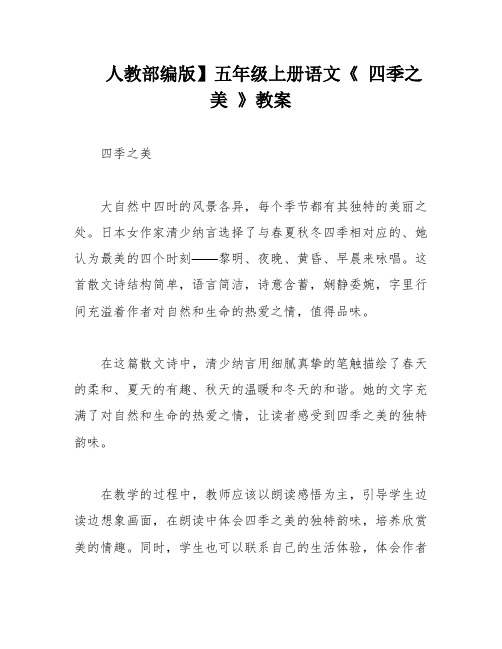 人教部编版】五年级上册语文《 四季之美 》教案

四季之美

大自然中四时的风景各异，每个季节都有其独特的美丽之处。日本女作家清少纳言选择了与春夏秋冬四季相对应的、她认为最美的四个时刻——黎明、夜晚、黄昏、早晨来咏唱。这首散文诗结构简单，语言简洁，诗意含蓄，娴静委婉，字里行间充溢着作者对自然和生命的热爱之情，值得品味。

在这篇散文诗中，清少纳言用细腻真挚的笔触描绘了春天的柔和、夏天的有趣、秋天的温暖和冬天的和谐。她的文字充满了对自然和生命的热爱之情，让读者感受到四季之美的独特韵味。

在教学的过程中，教师应该以朗读感悟为主，引导学生边读边想象画面，在朗读中体会四季之美的独特韵味，培养欣赏美的情趣。同时，学生也可以联系自己的生活体验，体会作者